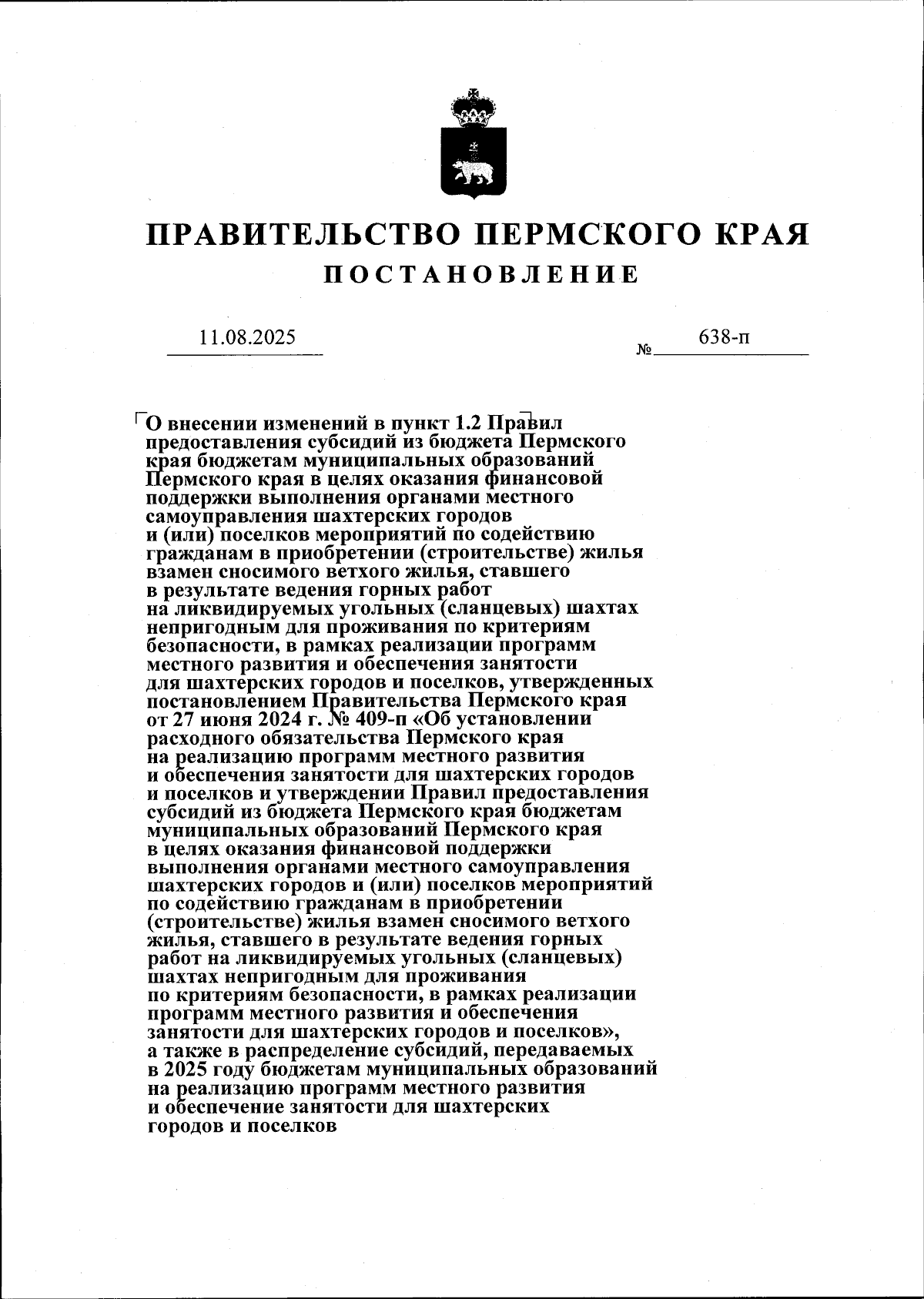 ПРАВИТЕЛЬСТВО ПЕРМСКОГО КРАЯ

ПОСТАНОВЛЕНИЕ

11.08.2025 № 638-п

О внесении изменений в пункт 1.2 Правил предоставления субсидий из бюджета Пермского края бюджетам муниципальных образований Пермского края в целях оказания финансовой поддержки выполнения органами местного самоуправления шахтерских городов и (или) поселков мероприятий по содействию гражданам в приобретении (строительстве) жилья взамен сносимого ветхого жилья, ставшего в результате ведения горных работ на ликвидируемых угольных (сланцевых) шахтах непригодным для проживания по критериям безопасности, в рамках реализации программ местного развития и обеспечения занятости для шахтерских городов и поселков, утвержденных постановлением Правительства Пермского края от 27 июня 2024 г. № 409-п «Об установлении расходного обязательства Пермского края на реализацию программ местного развития и обеспечения занятости для шахтерских городов и поселков и утверждении Правил предоставления субсидий из бюджета Пермского края бюджетам муниципальных образований Пермского края в целях оказания финансовой поддержки выполнения органами местного самоуправления шахтерских городов и (или) поселков мероприятий по содействию гражданам в приобретении (строительстве) жилья взамен сносимого ветхого жилья, ставшего в результате ведения горных работ на ликвидируемых угольных (сланцевых) шахтах непригодным для проживания по критериям безопасности, в рамках реализации программ местного развития и обеспечения занятости для шахтерских городов и поселков», а также в распределение субсидий, передаваемых в 2025 году бюджетам муниципальных образований на реализацию программ местного развития и обеспечение занятости для шахтерских городов и поселков